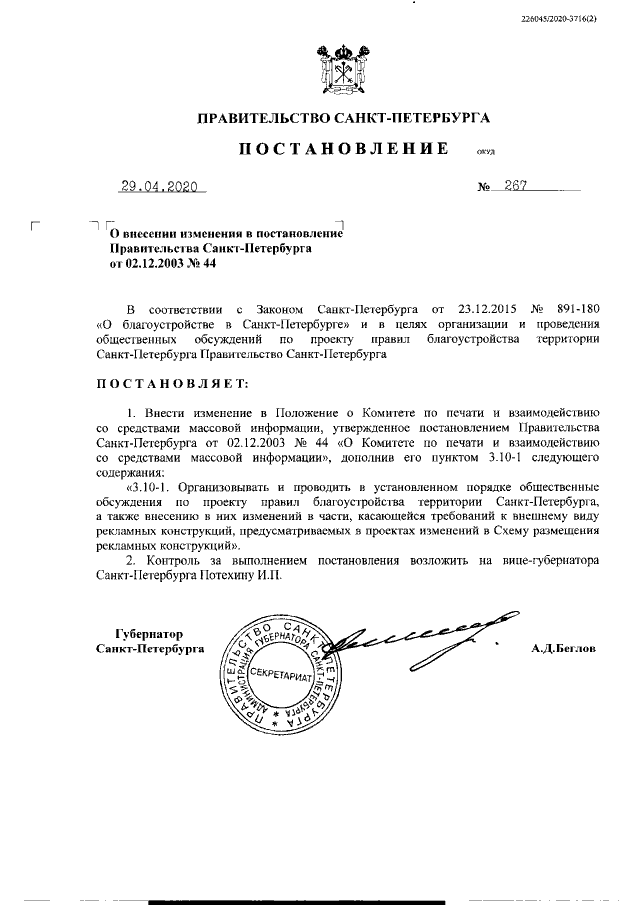 226045/2020-3716(2)

ПРАВИТЕЛЬСТВО САНКТ-ПЕТЕРБУРГА

ПОСТАНОВЛЕНИЕ ОКУД

29.04.2020 № 267

О внесении изменения в постановление Правительства Санкт-Петербурга от 02.12.2003 № 44

В соответствии с Законом Санкт-Петербурга от 23.12.2015 № 891-180 «О благоустройстве в Санкт-Петербурге» и в целях организации и проведения общественных обсуждений по проекту правил благоустройства территории Санкт-Петербурга Правительство Санкт-Петербурга

ПОСТАНОВЛЯЕТ:

1. Внести изменение в Положение о Комитете по печати и взаимодействию со средствами массовой информации, утвержденное постановлением Правительства Санкт-Петербурга от 02.12.2003 № 44 «О Комитете по печати и взаимодействию со средствами массовой информации», дополнив его пунктом 3.10-1 следующего содержания:

«3.10-1. Организовывать и проводить в установленном порядке общественные обсуждения по проекту правил благоустройства территории Санкт-Петербурга, а также внесению в них изменений в части, касающейся требований к внешнему виду рекламных конструкций, предусматриваемых в проектах изменений в Схему размещения рекламных конструкций».

2. Контроль за выполнением постановления возложить на вице-губернатора Санкт-Петербурга Потехину И.П.

Губернатор Санкт-Петербурга

ПРАВИТЕЛЬСТВО САНКТ-ПЕТЕРБУРГА АДМИНИСТРАЦИЯ ГУБЕРНАТОРА САНКТ-ПЕТЕРБУРГА СЕКРЕТАРИАТ

А.Д.Беглов